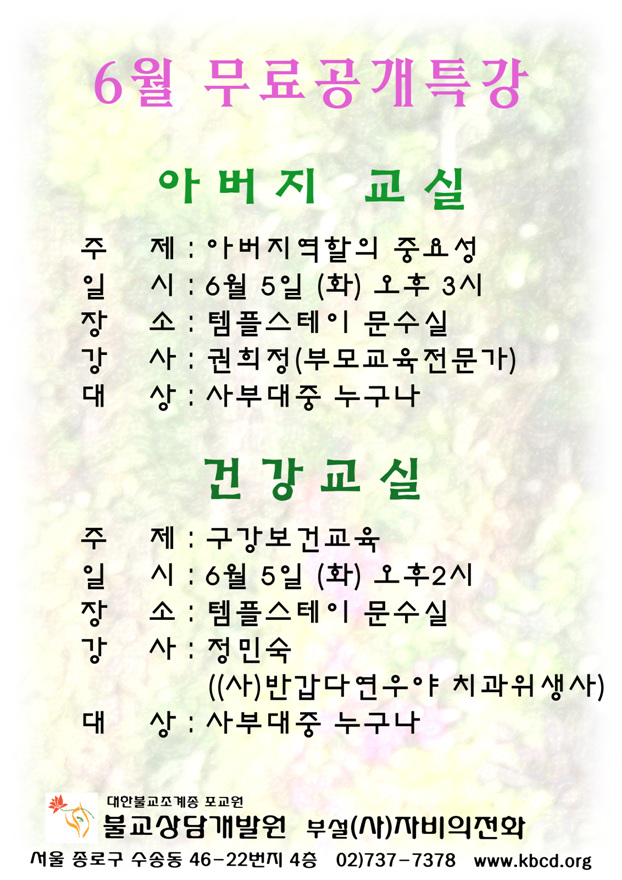 6월 무료공개특강

아버지 교실

주 제 : 아버지역할의 중요성
일 시 : 6월 5일 (화) 오후 3시
장 소 : 템플스테이 문수실
강 사 : 권희정(부모교육전문가)
대 상 : 사부대중 누구나

건강교실

주 제 : 구강보건교육
일 시 : 6월 5일 (화) 오후2시
장 소 : 템플스테이 문수실
강 사 : 정민숙
((사)반갑다연우야 치과위생사)
대 상 : 사부대중 누구나

대한불교조계종 포교원
불교상담개발원 부설(사)자비의전화
서울 종로구 수송동 46-22번지 4층 02)737-7378 www.kbcd.org